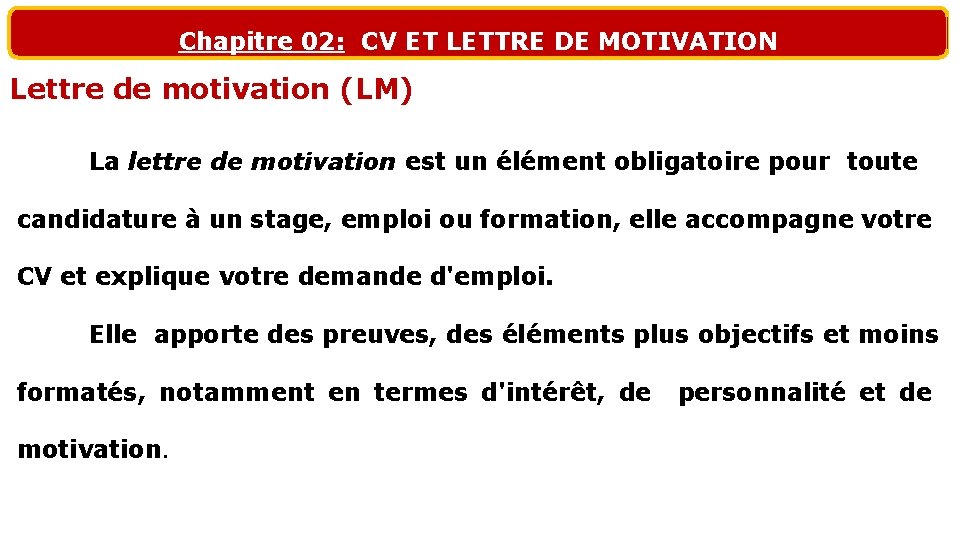 Chapitre 02: CV ET LETTRE DE MOTIVATION

Lettre de motivation (LM)

La lettre de motivation est un élément obligatoire pour toute candidature à un stage, emploi ou formation, elle accompagne votre CV et explique votre demande d'emploi.

Elle apporte des preuves, des éléments plus objectifs et moins formatés, notamment en termes d'intérêt, de personnalité et de motivation.